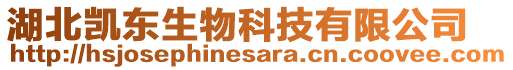 湖北凯东生物科技有限公司
http://hsjosephinesara.cn.coovee.com